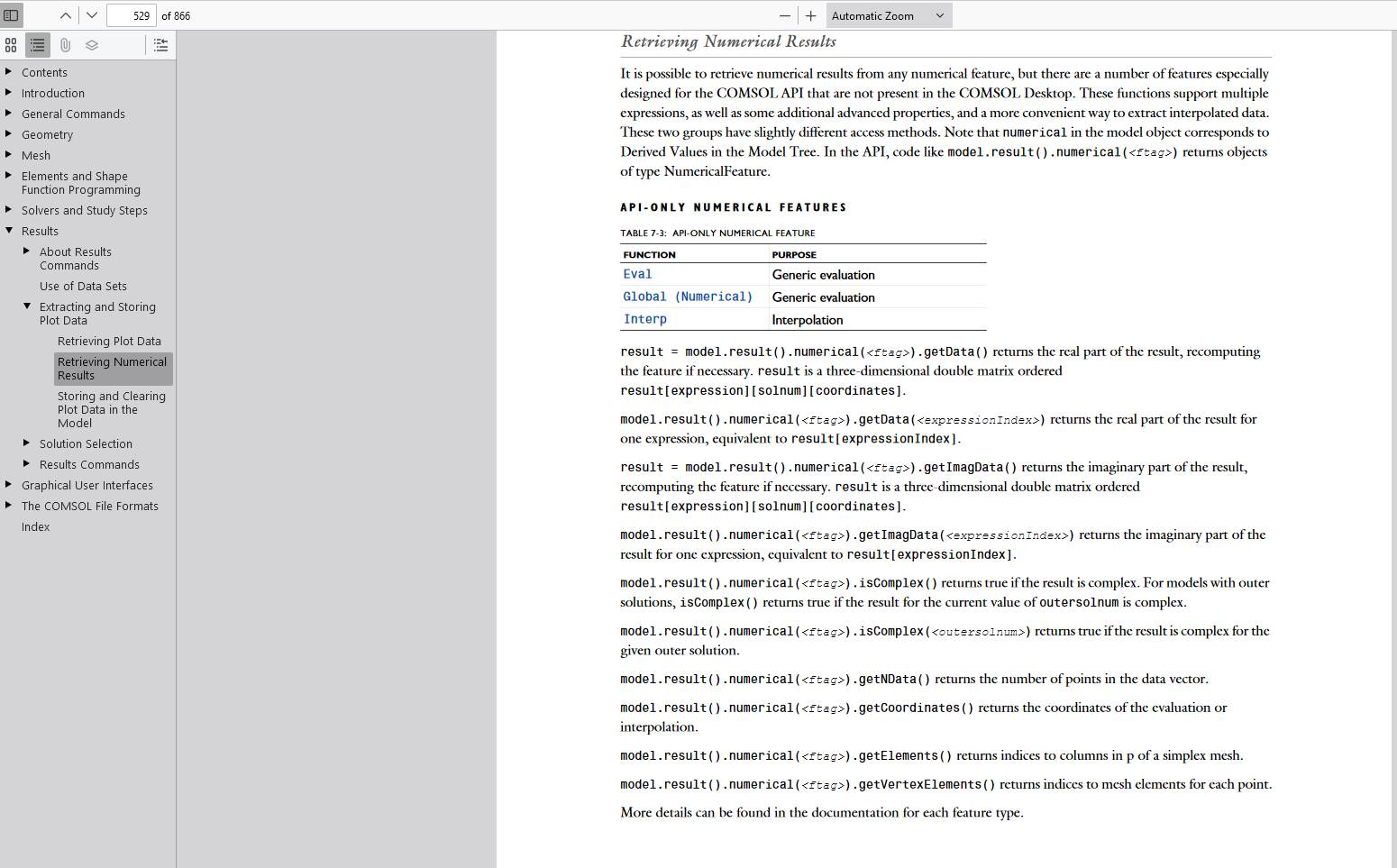 529 of 866

Automatic Zoom

Contents
Introduction
General Commands
Geometry
Mesh
Elements and Shape Function Programming
Solvers and Study Steps
Results
About Results Commands
Use of Data Sets
Extracting and Storing Plot Data
Retrieving Plot Data
Retrieving Numerical Results
Storing and Clearing Plot Data in the Model
Solution Selection
Results Commands
Graphical User Interfaces
The COMSOL File Formats
Index

Retrieving Numerical Results

It is possible to retrieve numerical results from any numerical feature, but there are a number of features especially designed for the COMSOL API that are not present in the COMSOL Desktop. These functions support multiple expressions, as well as some additional advanced properties, and a more convenient way to extract interpolated data. These two groups have slightly different access methods. Note that numerical in the model object corresponds to Derived Values in the Model Tree. In the API, code like model.result().numerical(<ftag>) returns objects of type NumericalFeature.

API-ONLY NUMERICAL FEATURES

TABLE 7-3: API-ONLY NUMERICAL FEATURE

| FUNCTION | PURPOSE |
|---|---|
| Eval | Generic evaluation |
| Global (Numerical) | Generic evaluation |
| Interp | Interpolation |

result = model.result().numerical(<ftag>).getData() returns the real part of the result, recomputing the feature if necessary. result is a three-dimensional double matrix ordered result[expression][solnum][coordinates].

model.result().numerical(<ftag>).getData(<expressionIndex>) returns the real part of the result for one expression, equivalent to result[expressionIndex].

result = model.result().numerical(<ftag>).getImagData() returns the imaginary part of the result, recomputing the feature if necessary. result is a three-dimensional double matrix ordered result[expression][solnum][coordinates].

model.result().numerical(<ftag>).getImagData(<expressionIndex>) returns the imaginary part of the result for one expression, equivalent to result[expressionIndex].

model.result().numerical(<ftag>).isComplex() returns true if the result is complex. For models with outer solutions, isComplex() returns true if the result for the current value of outersolnum is complex.

model.result().numerical(<ftag>).isComplex(<outersolnum>) returns true if the result is complex for the given outer solution.

model.result().numerical(<ftag>).getNData() returns the number of points in the data vector.

model.result().numerical(<ftag>).getCoordinates() returns the coordinates of the evaluation or interpolation.

model.result().numerical(<ftag>).getElements() returns indices to columns in p of a simplex mesh.

model.result().numerical(<ftag>).getVertexElements() returns indices to mesh elements for each point.

More details can be found in the documentation for each feature type.